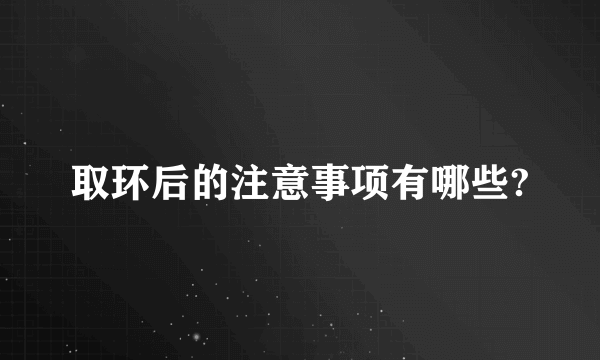 取环后的注意事项有哪些?